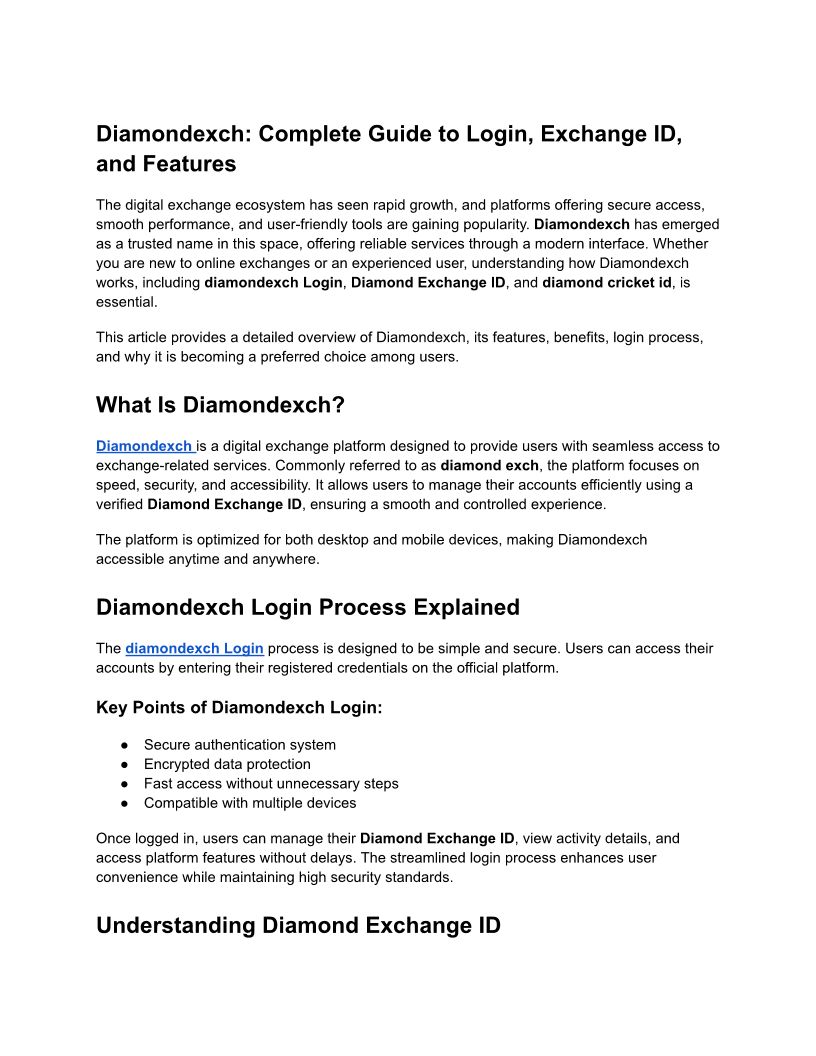 Diamondexch: Complete Guide to Login, Exchange ID, and Features

The digital exchange ecosystem has seen rapid growth, and platforms offering secure access, smooth performance, and user-friendly tools are gaining popularity. Diamondexch has emerged as a trusted name in this space, offering reliable services through a modern interface. Whether you are new to online exchanges or an experienced user, understanding how Diamondexch works, including diamondexch Login, Diamond Exchange ID, and diamond cricket id, is essential.

This article provides a detailed overview of Diamondexch, its features, benefits, login process, and why it is becoming a preferred choice among users.

What Is Diamondexch?

Diamondexch is a digital exchange platform designed to provide users with seamless access to exchange-related services. Commonly referred to as diamond exch, the platform focuses on speed, security, and accessibility. It allows users to manage their accounts efficiently using a verified Diamond Exchange ID, ensuring a smooth and controlled experience.

The platform is optimized for both desktop and mobile devices, making Diamondexch accessible anytime and anywhere.

Diamondexch Login Process Explained

The diamondexch Login process is designed to be simple and secure. Users can access their accounts by entering their registered credentials on the official platform.

Key Points of Diamondexch Login:

● Secure authentication system
● Encrypted data protection
● Fast access without unnecessary steps
● Compatible with multiple devices

Once logged in, users can manage their Diamond Exchange ID, view activity details, and access platform features without delays. The streamlined login process enhances user convenience while maintaining high security standards.

Understanding Diamond Exchange ID